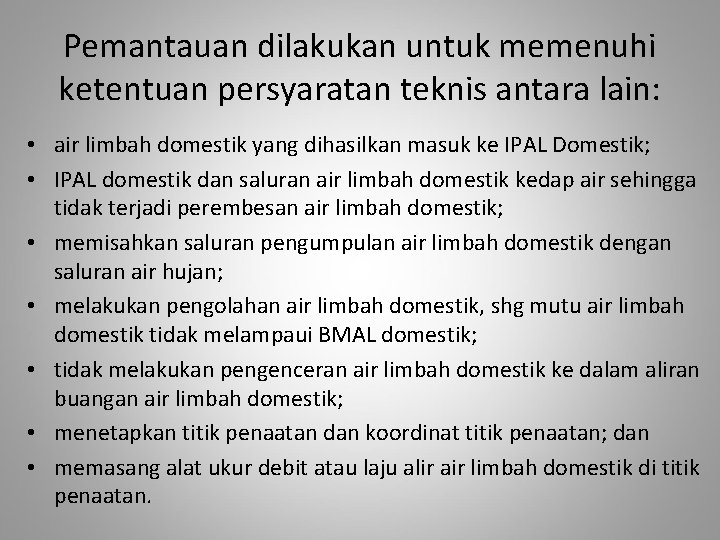 Pemantauan dilakukan untuk memenuhi ketentuan persyaratan teknis antara lain:

• air limbah domestik yang dihasilkan masuk ke IPAL Domestik;
• IPAL domestik dan saluran air limbah domestik kedap air sehingga tidak terjadi perembesan air limbah domestik;
• memisahkan saluran pengumpulan air limbah domestik dengan saluran air hujan;
• melakukan pengolahan air limbah domestik, shg mutu air limbah domestik tidak melampaui BMAL domestik;
• tidak melakukan pengenceran air limbah domestik ke dalam aliran buangan air limbah domestik;
• menetapkan titik penaatan dan koordinat titik penaatan; dan
• memasang alat ukur debit atau laju alir air limbah domestik di titik penaatan.